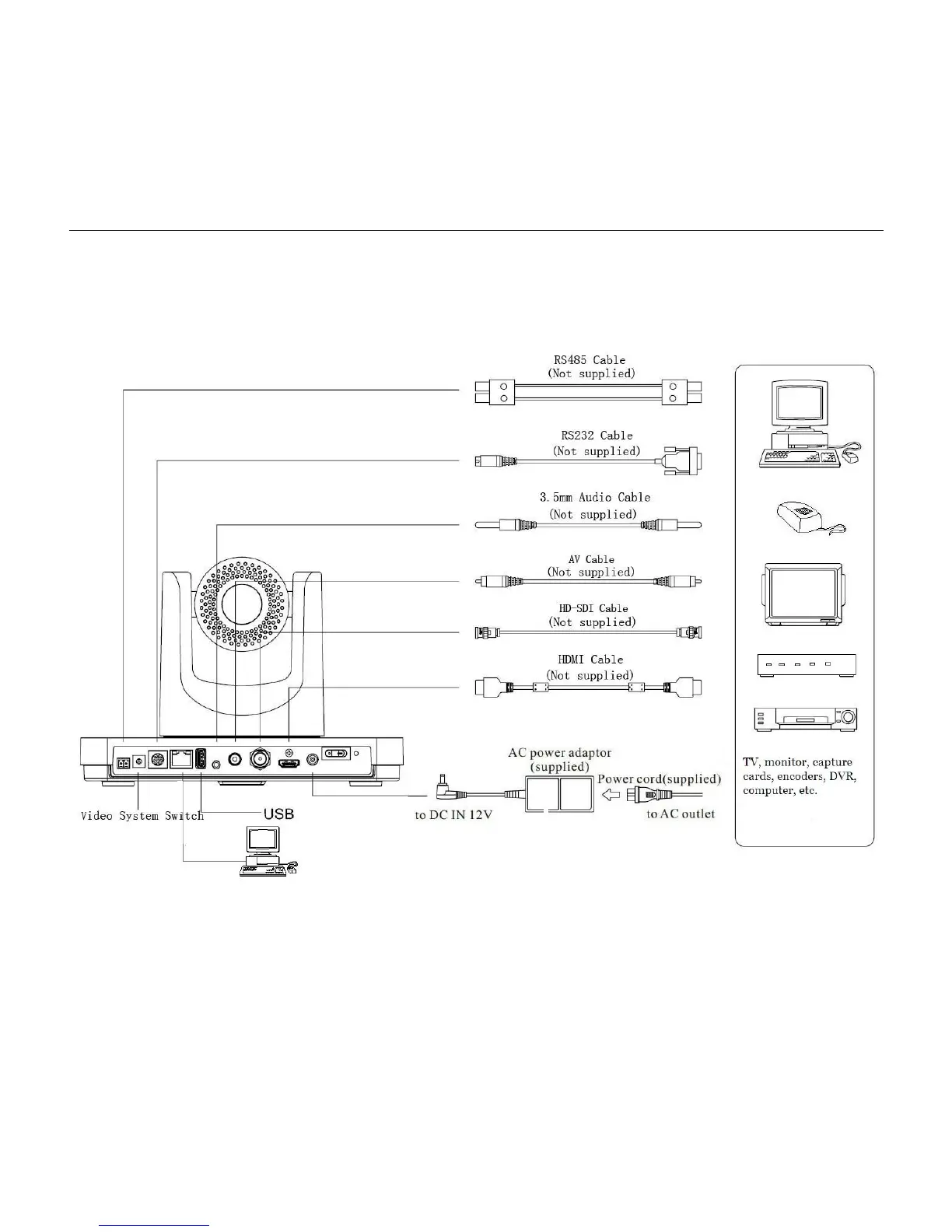 RS485 Cable
(Not supplied)

RS232 Cable
(Not supplied)

3.5mm Audio Cable
(Not supplied)

AV Cable
(Not supplied)

HD-SDI Cable
(Not supplied)

HDMI Cable
(Not supplied)

AC power adaptor
(supplied)

Power cord(supplied)

Video System Switch

USB

to DC IN 12V

to AC outlet

TV, monitor, capture cards, encoders, DVR, computer, etc.